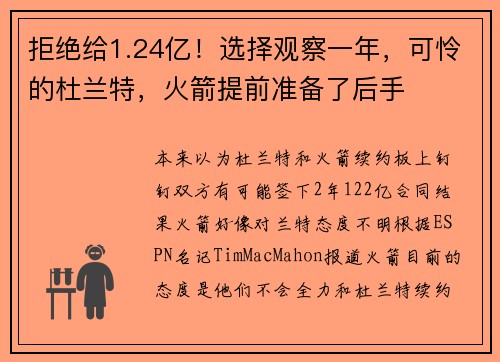 拒绝给1.24亿！选择观察一年，可怜的杜兰特，火箭提前准备了后手

本来以为杜兰特和火箭续约板上钉钉双方有可能签下2年122亿合同结果火箭好像对兰特态度不明根据ESPN名记TimMacMahon报道火箭目前的态度是他们不会全力和杜兰特续约